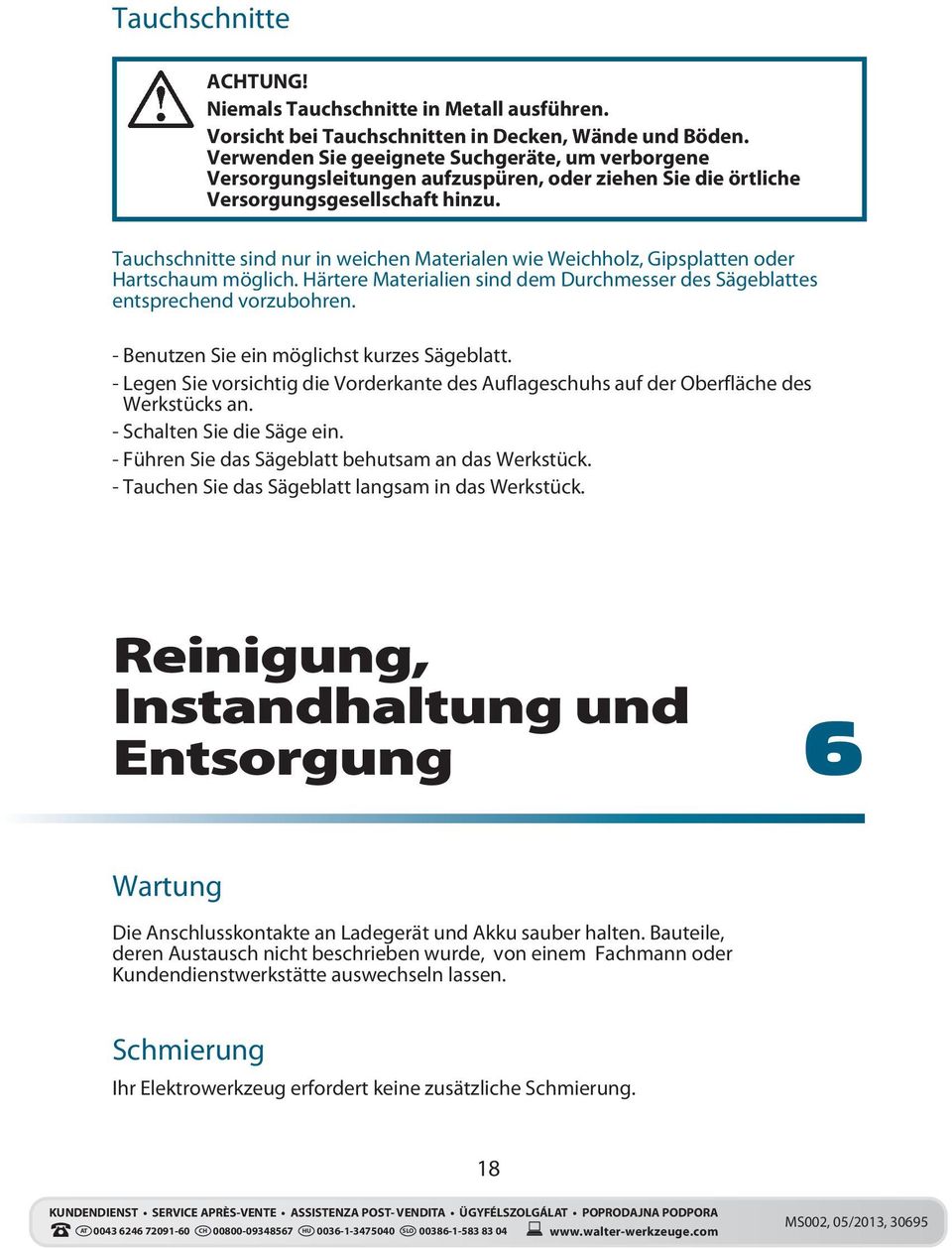 Tauchschnitte

ACHTUNG!
Niemals Tauchschnitte in Metall ausführen.
Vorsicht bei Tauchschnitten in Decken, Wände und Böden. Verwenden Sie geeignete Suchgeräte, um verborgene Versorgungsleitungen aufzuspüren, oder ziehen Sie die örtliche Versorgungsgesellschaft hinzu.

Tauchschnitte sind nur in weichen Materialen wie Weichholz, Gipsplatten oder Hartschaum möglich. Härtere Materialien sind dem Durchmesser des Sägeblattes entsprechend vorzubohren.

- Benutzen Sie ein möglichst kurzes Sägeblatt.
- Legen Sie vorsichtig die Vorderkante des Auflageschuhs auf der Oberfläche des Werkstücks an.
- Schalten Sie die Säge ein.
- Führen Sie das Sägeblatt behutsam an das Werkstück.
- Tauchen Sie das Sägeblatt langsam in das Werkstück.

Reinigung, Instandhaltung und Entsorgung

6

Wartung

Die Anschlusskontakte an Ladegerät und Akku sauber halten. Bauteile, deren Austausch nicht beschrieben wurde, von einem Fachmann oder Kundendienstwerkstätte auswechseln lassen.

Schmierung

Ihr Elektrowerkzeug erfordert keine zusätzliche Schmierung.

18

KUNDENDIENST • SERVICE APRÈS-VENTE • ASSISTENZA POST-VENDITA • ÜGYFÉLSZOLGÁLAT • POPRODAJNA PODPORA
AT 0043 6246 72091-60 CH 00800-09348567 HU 0036-1-3475040 SLO 00386-1-583 83 04 www.walter-werkzeuge.com
MS002, 05/2013, 30695